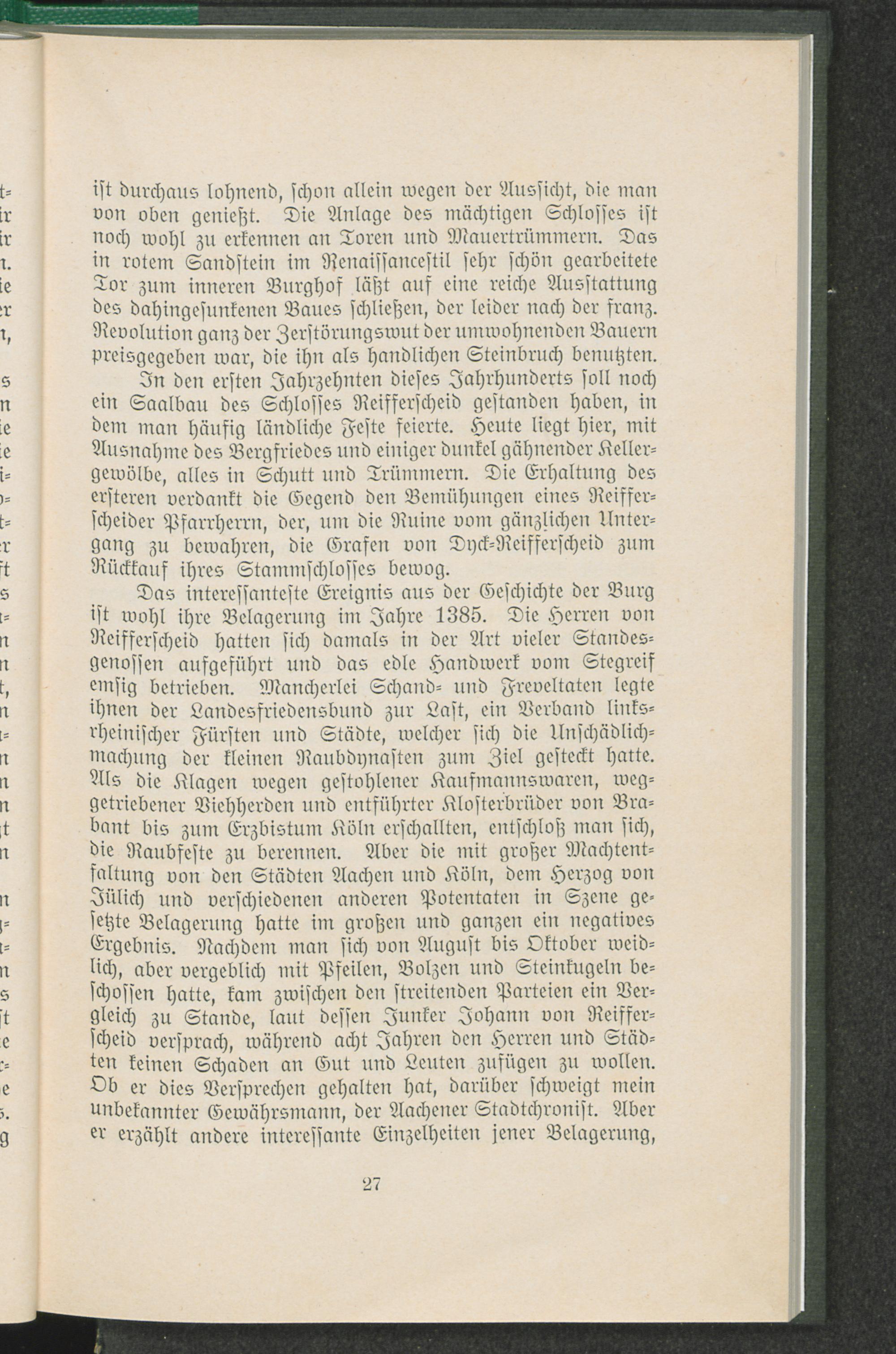 ist durchaus lohnend, schon allein wegen der Aussicht, die man von oben genießt. Die Anlage des mächtigen Schlosses ist noch wohl zu erkennen an Toren und Mauertrümmern. Das in rotem Sandstein im Renaissancestil sehr schön gearbeitete Tor zum inneren Burghof läßt auf eine reiche Ausstattung des dahingesunkenen Baues schließen, der leider nach der franz. Revolution ganz der Zerstörungswut der umwohnenden Bauern preisgegeben war, die ihn als handlichen Steinbruch benutzten.

In den ersten Jahrzehnten dieses Jahrhunderts soll noch ein Saalbau des Schlosses Reifferscheid gestanden haben, in dem man häufig ländliche Feste feierte. Heute liegt hier, mit Ausnahme des Bergfriedes und einiger dunkel gähnender Kellergewölbe, alles in Schutt und Trümmern. Die Erhaltung des ersteren verdankt die Gegend den Bemühungen eines Reifferscheider Pfarrherrn, der, um die Ruine vom gänzlichen Untergang zu bewahren, die Grafen von Dyck-Reifferscheid zum Rückkauf ihres Stammschlosses bewog.

Das interessanteste Ereignis aus der Geschichte der Burg ist wohl ihre Belagerung im Jahre 1385. Die Herren von Reifferscheid hatten sich damals in der Art vieler Standesgenossen aufgeführt und das edle Handwerk vom Stegreif emsig betrieben. Mancherlei Schand- und Freveltaten legte ihnen der Landesfriedensbund zur Last, ein Verband linksrheinischer Fürsten und Städte, welcher sich die Unschädlichmachung der kleinen Raubdynasten zum Ziel gesteckt hatte. Als die Klagen wegen gestohlener Kaufmannswaren, weggetriebener Viehherden und entführter Klosterbrüder von Brabant bis zum Erzbistum Köln erschallten, entschloß man sich, die Raubfeste zu berennen. Aber die mit großer Machtentfaltung von den Städten Aachen und Köln, dem Herzog von Jülich und verschiedenen anderen Potentaten in Szene gesetzte Belagerung hatte im großen und ganzen ein negatives Ergebnis. Nachdem man sich von August bis Oktober weidlich, aber vergeblich mit Pfeilen, Bolzen und Steinkugeln beschossen hatte, kam zwischen den streitenden Parteien ein Vergleich zu Stande, laut dessen Junker Johann von Reifferscheid versprach, während acht Jahren den Herren und Städten keinen Schaden an Gut und Leuten zufügen zu wollen. Ob er dies Versprechen gehalten hat, darüber schweigt mein unbekannter Gewährsmann, der Aachener Stadtchronist. Aber er erzählt andere interessante Einzelheiten jener Belagerung,

27